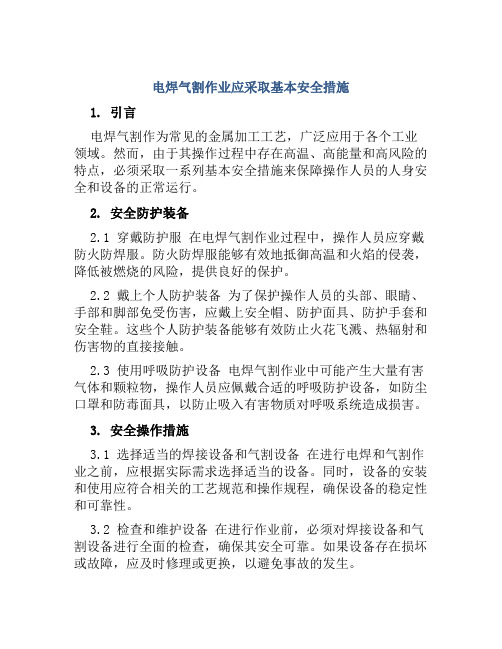 电焊气割作业应采取基本安全措施

1. 引言

电焊气割作为常见的金属加工工艺，广泛应用于各个工业领域。然而，由于其操作过程中存在高温、高能量和高风险的特点，必须采取一系列基本安全措施来保障操作人员的人身安全和设备的正常运行。

2. 安全防护装备

2.1 穿戴防护服 在电焊气割作业过程中，操作人员应穿戴防火防焊服。防火防焊服能够有效地抵御高温和火焰的侵袭，降低被燃烧的风险，提供良好的保护。

2.2 戴上个人防护装备 为了保护操作人员的头部、眼睛、手部和脚部免受伤害，应戴上安全帽、防护面具、防护手套和安全鞋。这些个人防护装备能够有效防止火花飞溅、热辐射和伤害物的直接接触。

2.3 使用呼吸防护设备 电焊气割作业中可能产生大量有害气体和颗粒物，操作人员应佩戴合适的呼吸防护设备，如防尘口罩和防毒面具，以防止吸入有害物质对呼吸系统造成损害。

3. 安全操作措施

3.1 选择适当的焊接设备和气割设备 在进行电焊和气割作业之前，应根据实际需求选择适当的设备。同时，设备的安装和使用应符合相关的工艺规范和操作规程，确保设备的稳定性和可靠性。

3.2 检查和维护设备 在进行作业前，必须对焊接设备和气割设备进行全面的检查，确保其安全可靠。如果设备存在损坏或故障，应及时修理或更换，以避免事故的发生。